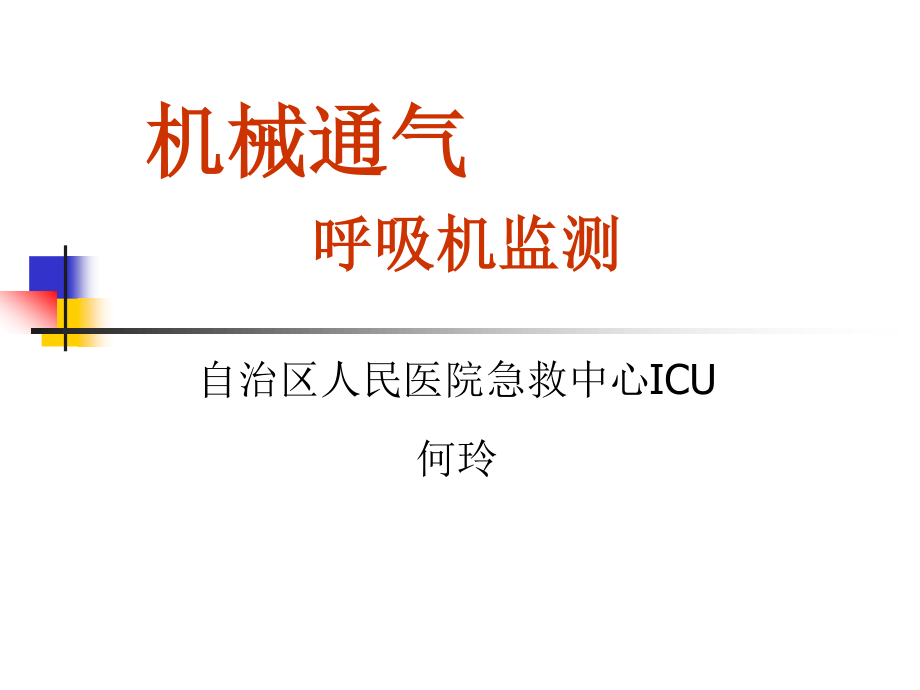 机械通气

呼吸机监测

自治区人民医院急救中心ICU

何玲